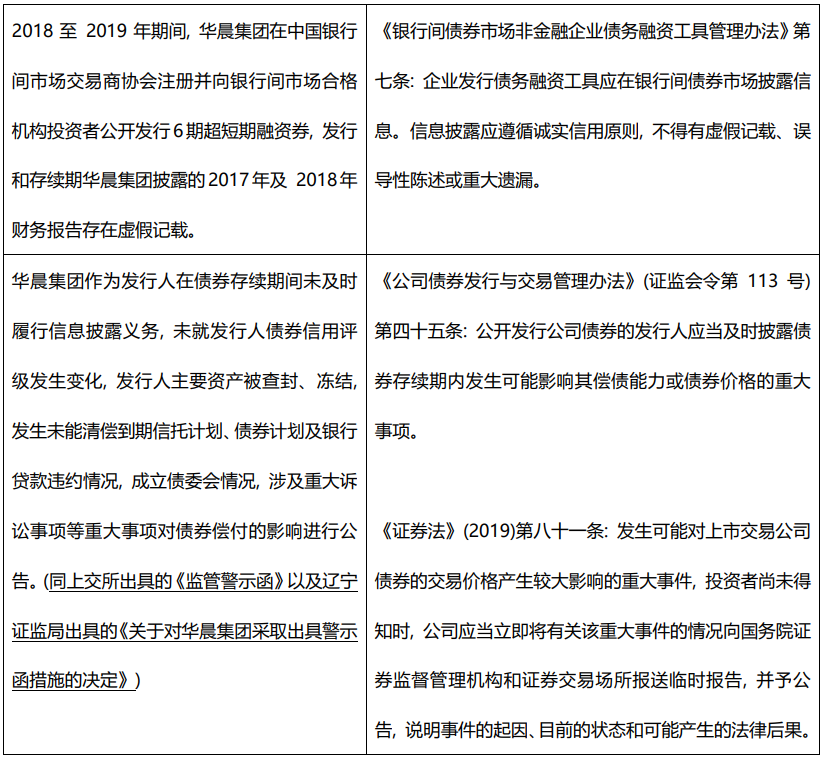 | | |
|---|---|
| 2018 至 2019 年期间，华晨集团在中国银行间市场交易商协会注册并向银行间市场合格机构投资者公开发行 6 期超短期融资券，发行和存续期华晨集团披露的 2017 年及 2018 年财务报告存在虚假记载。 | 《银行间债券市场非金融企业债务融资工具管理办法》第七条：企业发行债务融资工具应在银行间债券市场披露信息。信息披露应遵循诚实信用原则，不得有虚假记载、误导性陈述或重大遗漏。 |
| 华晨集团作为发行人在债券存续期间未及时履行信息披露义务，未就发行人债券信用评级发生变化，发行人主要资产被查封、冻结，发生未能清偿到期信托计划、债券计划及银行贷款违约情况，成立债委会情况，涉及重大诉讼事项等重大事项对债券偿付的影响进行公告。（同上交所出具的《监管警示函》以及辽宁证监局出具的《关于对华晨集团采取出具警示函措施的决定》） | 《公司债券发行与交易管理办法》（证监会令第 113 号）第四十五条：公开发行公司债券的发行人应当及时披露债券存续期内发生可能影响其偿债能力或债券价格的重大事项。<br><br>《证券法》(2019)第八十一条：发生可能对上市交易公司债券的交易价格产生较大影响的重大事件，投资者尚未得知时，公司应当立即将有关该重大事件的情况向国务院证券监督管理机构和证券交易场所报送临时报告，并予公告，说明事件的起因、目前的状态和可能产生的法律后果。 |